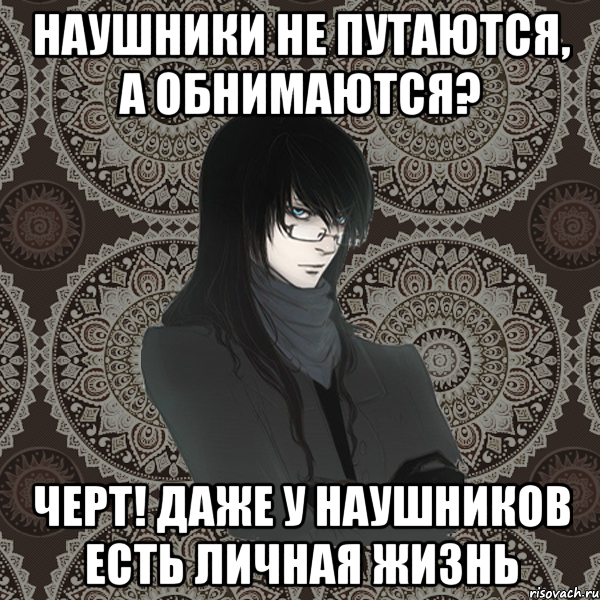 НАУШНИКИ НЕ ПУТАЮТСЯ, А ОБНИМАЮТСЯ?

ЧЕРТ! ДАЖЕ У НАУШНИКОВ ЕСТЬ ЛИЧНАЯ ЖИЗНЬ

risovach.ru